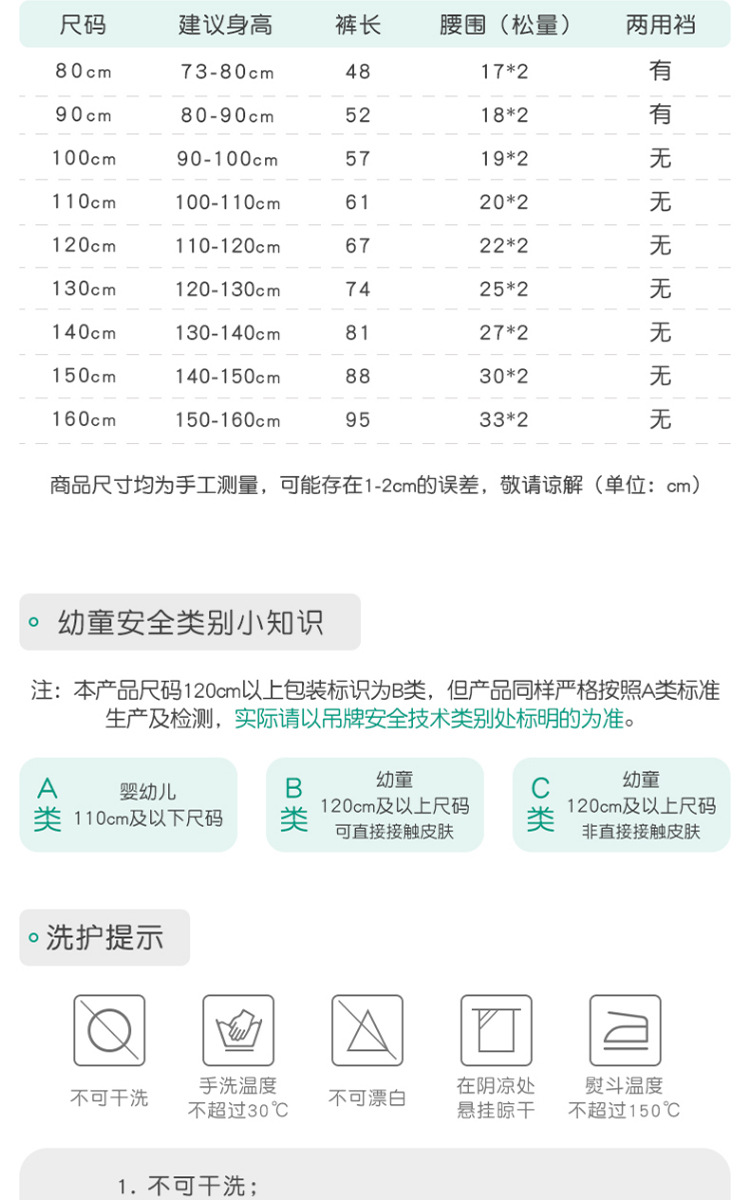 | 尺码 | 建议身高 | 裤长 | 腰围（松量） | 两用裆 |
|---|---|---|---|---|
| 80cm | 73-80cm | 48 | 17*2 | 有 |
| 90cm | 80-90cm | 52 | 18*2 | 有 |
| 100cm | 90-100cm | 57 | 19*2 | 无 |
| 110cm | 100-110cm | 61 | 20*2 | 无 |
| 120cm | 110-120cm | 67 | 22*2 | 无 |
| 130cm | 120-130cm | 74 | 25*2 | 无 |
| 140cm | 130-140cm | 81 | 27*2 | 无 |
| 150cm | 140-150cm | 88 | 30*2 | 无 |
| 160cm | 150-160cm | 95 | 33*2 | 无 |

商品尺寸均为手工测量，可能存在1-2cm的误差，敬请谅解（单位：cm）

幼童安全类别小知识

注：本产品尺码120cm以上包装标识为B类，但产品同样严格按照A类标准生产及检测，实际请以吊牌安全技术类别处标明的为准。

A类 婴幼儿 110cm及以下尺码

B类 幼童 120cm及以上尺码 可直接接触皮肤

C类 幼童 120cm及以上尺码 非直接接触皮肤

洗护提示

不可干洗

手洗温度 不超过30℃

不可漂白

在阴凉处 悬挂晾干

熨斗温度 不超过150℃

1. 不可干洗；